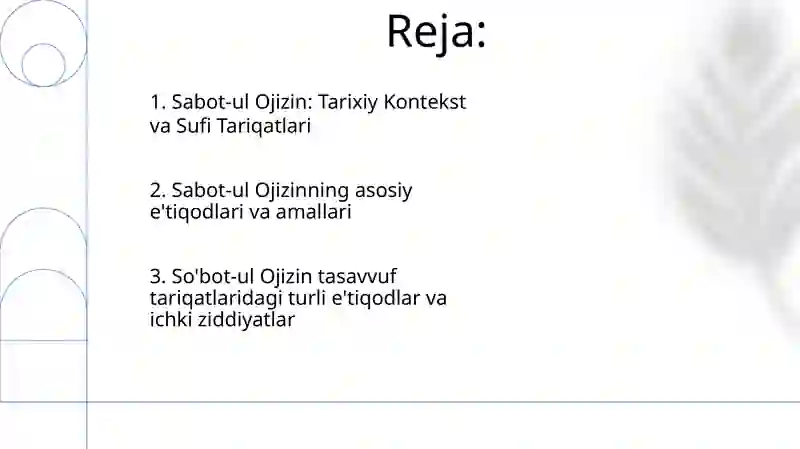 Reja:

1. Sabot-ul Ojizin: Tarixiy Kontekst va Sufi Tariqatlari

2. Sabot-ul Ojizinning asosiy e'tiqodlari va amallari

3. So'bot-ul Ojizin tasavvuf tariqatlaridagi turli e'tiqodlar va ichki ziddiyatlar